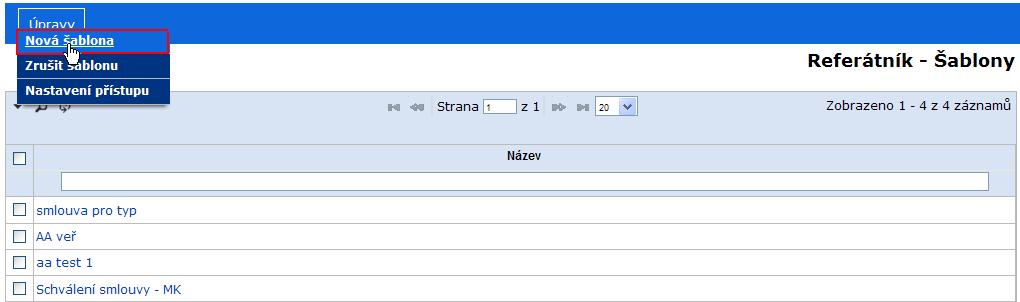 Úpravy
Nová šablona
Zrušit šablonu
Nastavení přístupu

Referátník - Šablony

Strana 1 z 1 20

Zobrazeno 1 - 4 z 4 záznamů

| | Název |
|---|---|
| | smlouva pro typ |
| | AA veř |
| | aa test 1 |
| | Schválení smlouvy - MK |